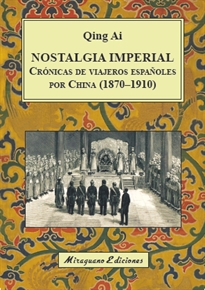 Qing Ai

NOSTALGIA IMPERIAL
CRÓNICAS DE VIAJEROS ESPAÑOLES POR CHINA (1870–1910)

Miraguano Ediciones